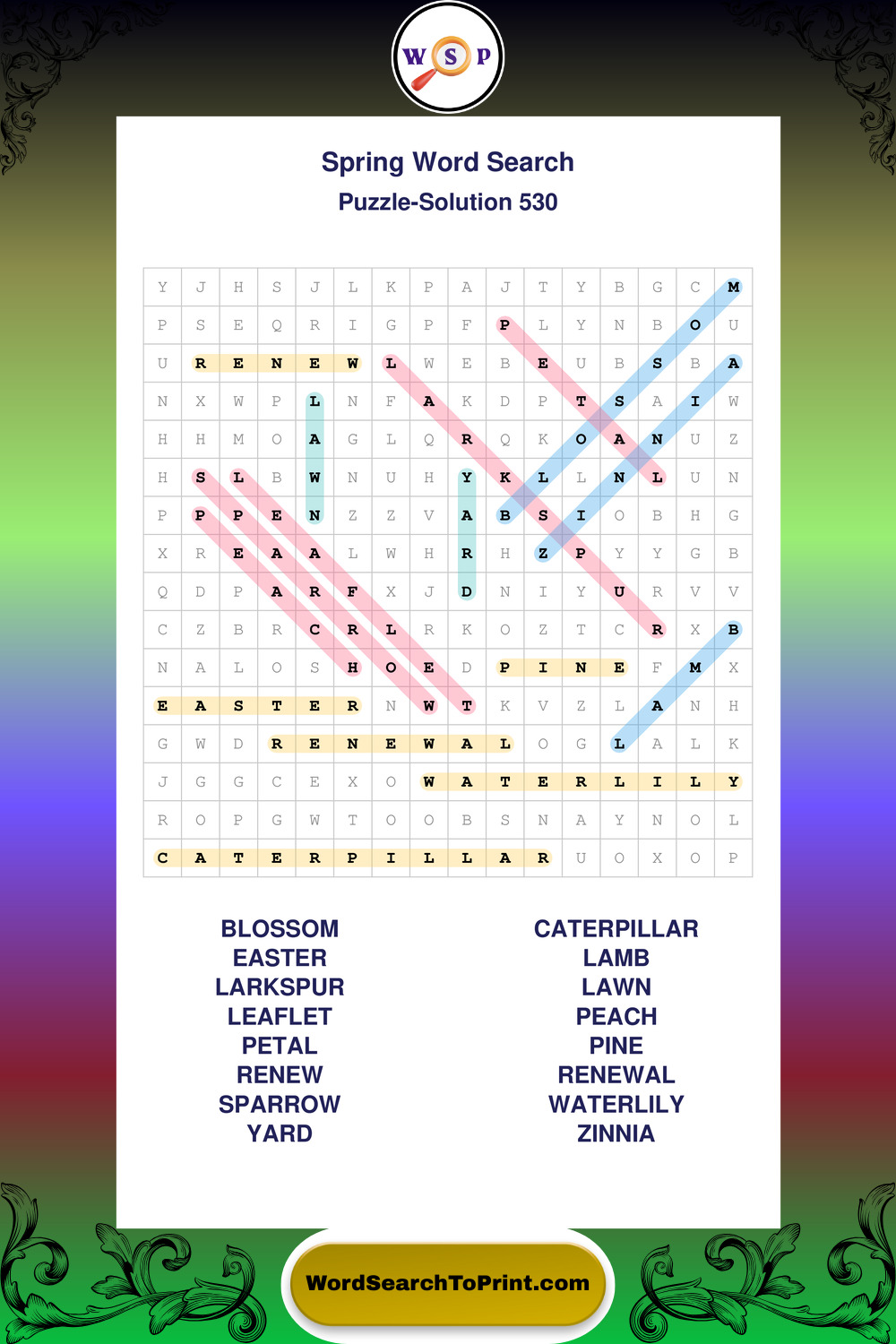 W S P

Spring Word Search
Puzzle-Solution 530

| Y | J | H | S | J | L | K | P | A | J | T | Y | B | G | C | M |
|---|---|---|---|---|---|---|---|---|---|---|---|---|---|---|---|
| P | S | E | Q | R | I | G | P | F | P | L | Y | N | B | O | U |
| U | R | E | N | E | W | L | W | E | B | E | U | B | S | B | A |
| N | X | W | P | L | N | F | A | K | D | P | T | S | A | I | W |
| H | H | M | O | A | G | L | Q | R | Q | K | O | A | N | U | Z |
| H | S | L | B | W | N | U | H | Y | K | L | L | N | L | U | N |
| P | P | P | E | N | Z | Z | V | A | B | S | I | O | B | H | G |
| X | R | E | A | A | L | W | H | R | H | Z | P | Y | Y | G | B |
| Q | D | P | A | R | F | X | J | D | N | I | Y | U | R | V | V |
| C | Z | B | R | C | R | L | R | K | O | Z | T | C | R | X | B |
| N | A | L | O | S | H | O | E | D | P | I | N | E | F | M | X |
| E | A | S | T | E | R | N | W | T | K | V | Z | L | A | N | H |
| G | W | D | R | E | N | E | W | A | L | O | G | L | A | L | K |
| J | G | G | C | E | X | O | W | A | T | E | R | L | I | L | Y |
| R | O | P | G | W | T | O | O | B | S | N | A | Y | N | O | L |
| C | A | T | E | R | P | I | L | L | A | R | U | O | X | O | P |

BLOSSOM
EASTER
LARKSPUR
LEAFLET
PETAL
RENEW
SPARROW
YARD

CATERPILLAR
LAMB
LAWN
PEACH
PINE
RENEWAL
WATERLILY
ZINNIA

WordSearchToPrint.com